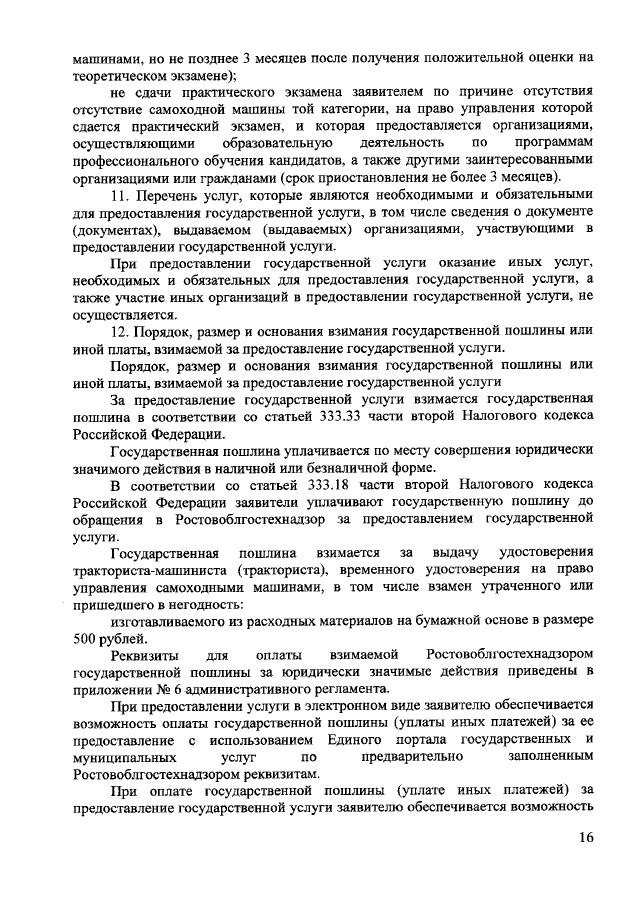 машинами, но не позднее 3 месяцев после получения положительной оценки на теоретическом экзамене);

не сдачи практического экзамена заявителем по причине отсутствия отсутствие самоходной машины той категории, на право управления которой сдается практический экзамен, и которая предоставляется организациями, осуществляющими образовательную деятельность по программам профессионального обучения кандидатов, а также другими заинтересованными организациями или гражданами (срок приостановления не более 3 месяцев).

11. Перечень услуг, которые являются необходимыми и обязательными для предоставления государственной услуги, в том числе сведения о документе (документах), выдаваемом (выдаваемых) организациями, участвующими в предоставлении государственной услуги.

При предоставлении государственной услуги оказание иных услуг, необходимых и обязательных для предоставления государственной услуги, а также участие иных организаций в предоставлении государственной услуги, не осуществляется.

12. Порядок, размер и основания взимания государственной пошлины или иной платы, взимаемой за предоставление государственной услуги.

Порядок, размер и основания взимания государственной пошлины или иной платы, взимаемой за предоставление государственной услуги

За предоставление государственной услуги взимается государственная пошлина в соответствии со статьей 333.33 части второй Налогового кодекса Российской Федерации.

Государственная пошлина уплачивается по месту совершения юридически значимого действия в наличной или безналичной форме.

В соответствии со статьей 333.18 части второй Налогового кодекса Российской Федерации заявители уплачивают государственную пошлину до обращения в Ростовоблгостехнадзор за предоставлением государственной услуги.

Государственная пошлина взимается за выдачу удостоверения тракториста-машиниста (тракториста), временного удостоверения на право управления самоходными машинами, в том числе взамен утраченного или пришедшего в негодность:

изготавливаемого из расходных материалов на бумажной основе в размере 500 рублей.

Реквизиты для оплаты взимаемой Ростовоблгостехнадзором государственной пошлины за юридически значимые действия приведены в приложении № 6 административного регламента.

При предоставлении услуги в электронном виде заявителю обеспечивается возможность оплаты государственной пошлины (уплаты иных платежей) за ее предоставление с использованием Единого портала государственных и муниципальных услуг по предварительно заполненным Ростовоблгостехнадзором реквизитам.

При оплате государственной пошлины (уплате иных платежей) за предоставление государственной услуги заявителю обеспечивается возможность

16